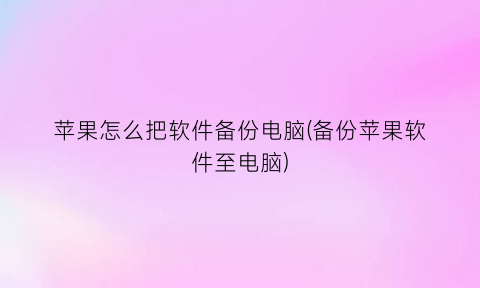 苹果怎么把软件备份电脑(备份苹果软件至电脑)